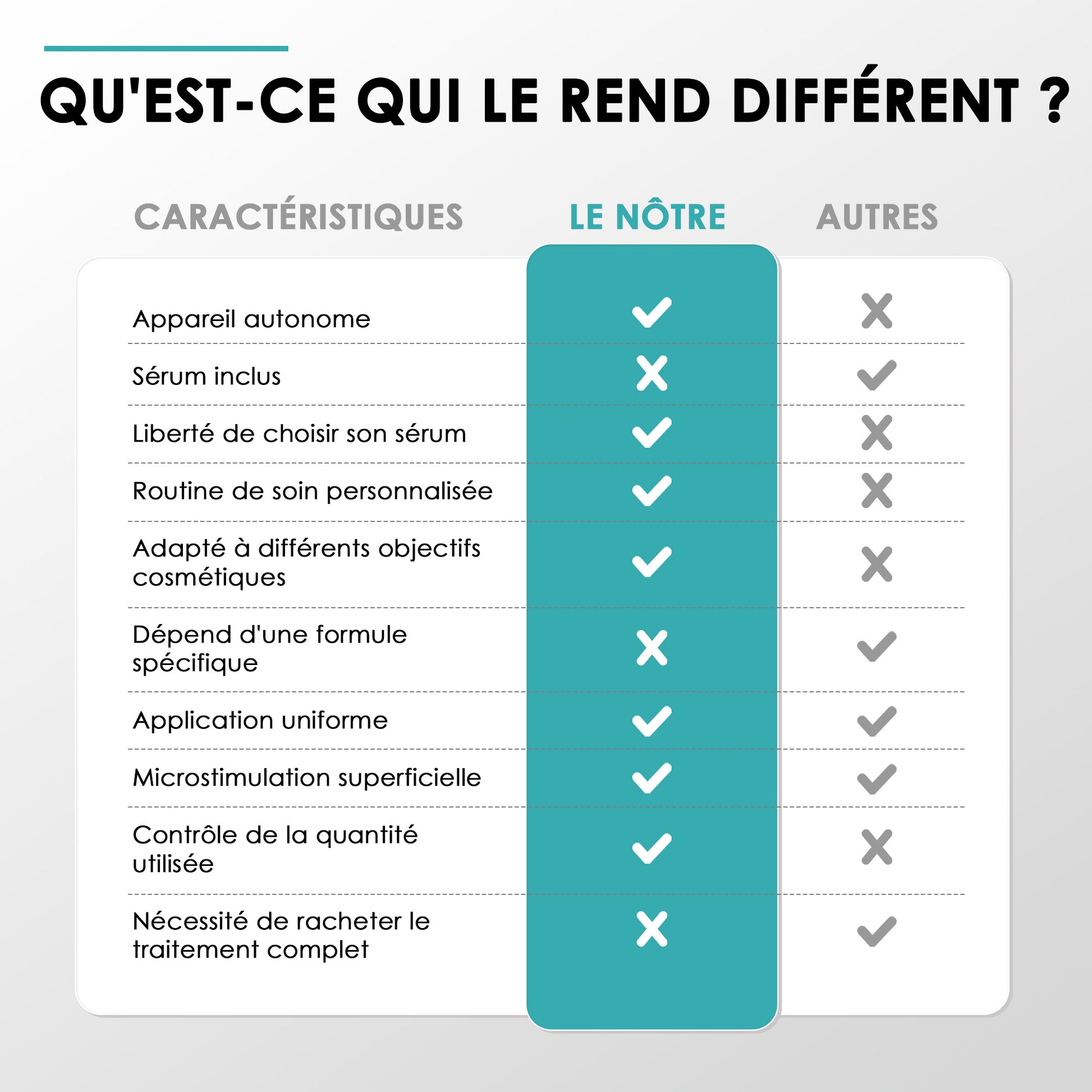 QU'EST-CE QUI LE REND DIFFÉRENT ?

| CARACTÉRISTIQUES | LE NÔTRE | AUTRES |
|---|---|---|
| Appareil autonome | ✓ | ✗ |
| Sérum inclus | ✗ | ✓ |
| Liberté de choisir son sérum | ✓ | ✗ |
| Routine de soin personnalisée | ✓ | ✗ |
| Adapté à différents objectifs cosmétiques | ✓ | ✗ |
| Dépend d'une formule spécifique | ✗ | ✓ |
| Application uniforme | ✓ | ✓ |
| Microstimulation superficielle | ✓ | ✓ |
| Contrôle de la quantité utilisée | ✓ | ✗ |
| Nécessité de racheter le traitement complet | ✗ | ✓ |